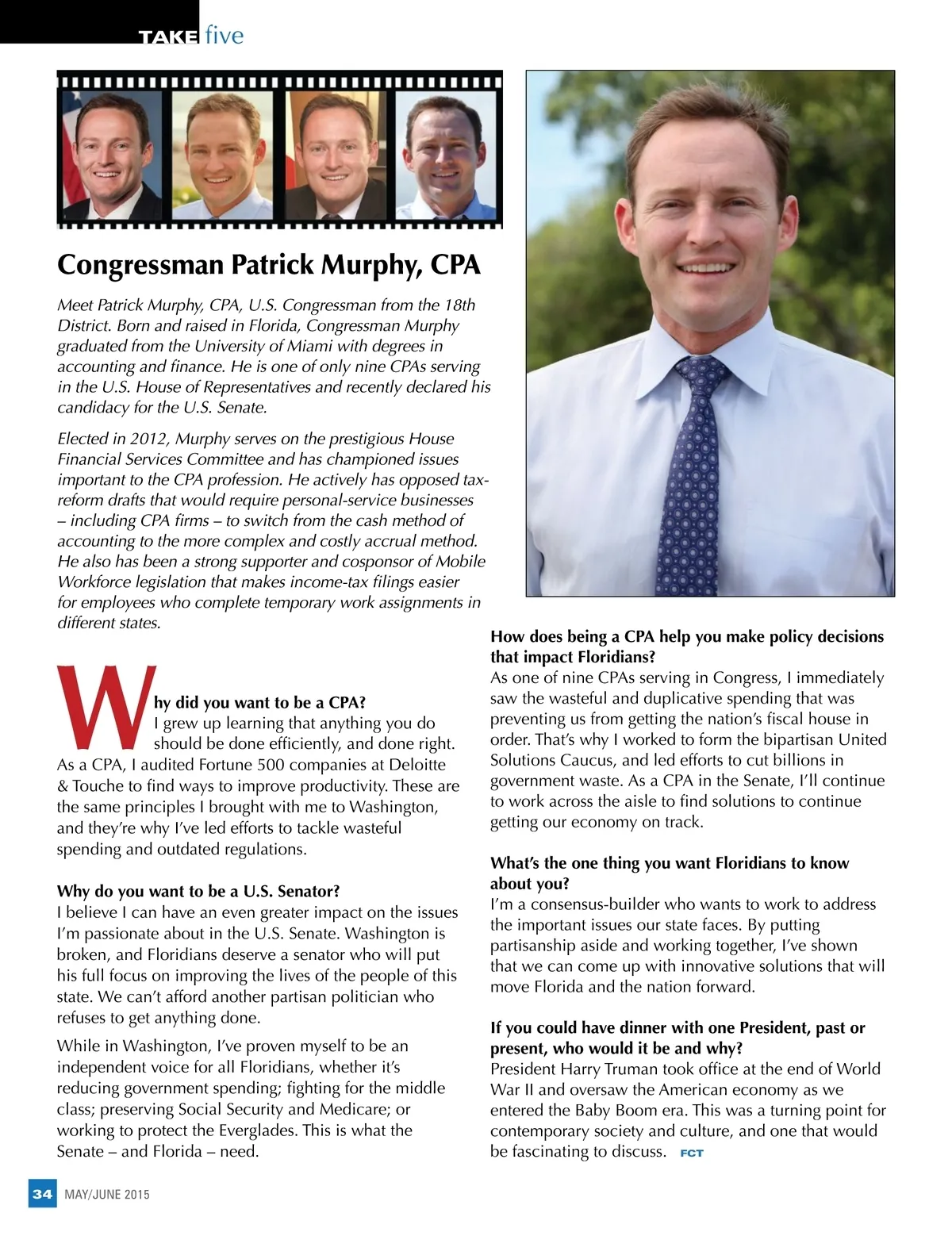 TAKE five

Congressman Patrick Murphy, CPA

Meet Patrick Murphy, CPA, U.S. Congressman from the 18th District. Born and raised in Florida, Congressman Murphy graduated from the University of Miami with degrees in accounting and finance. He is one of only nine CPAs serving in the U.S. House of Representatives and recently declared his candidacy for the U.S. Senate.

Elected in 2012, Murphy serves on the prestigious House Financial Services Committee and has championed issues important to the CPA profession. He actively has opposed tax-reform drafts that would require personal-service businesses – including CPA firms – to switch from the cash method of accounting to the more complex and costly accrual method. He also has been a strong supporter and cosponsor of Mobile Workforce legislation that makes income-tax filings easier for employees who complete temporary work assignments in different states.

Why did you want to be a CPA?
I grew up learning that anything you do should be done efficiently, and done right. As a CPA, I audited Fortune 500 companies at Deloitte & Touche to find ways to improve productivity. These are the same principles I brought with me to Washington, and they're why I've led efforts to tackle wasteful spending and outdated regulations.

Why do you want to be a U.S. Senator?
I believe I can have an even greater impact on the issues I'm passionate about in the U.S. Senate. Washington is broken, and Floridians deserve a senator who will put his full focus on improving the lives of the people of this state. We can't afford another partisan politician who refuses to get anything done.

While in Washington, I've proven myself to be an independent voice for all Floridians, whether it's reducing government spending; fighting for the middle class; preserving Social Security and Medicare; or working to protect the Everglades. This is what the Senate – and Florida – need.

How does being a CPA help you make policy decisions that impact Floridians?
As one of nine CPAs serving in Congress, I immediately saw the wasteful and duplicative spending that was preventing us from getting the nation's fiscal house in order. That's why I worked to form the bipartisan United Solutions Caucus, and led efforts to cut billions in government waste. As a CPA in the Senate, I'll continue to work across the aisle to find solutions to continue getting our economy on track.

What's the one thing you want Floridians to know about you?
I'm a consensus-builder who wants to work to address the important issues our state faces. By putting partisanship aside and working together, I've shown that we can come up with innovative solutions that will move Florida and the nation forward.

If you could have dinner with one President, past or present, who would it be and why?
President Harry Truman took office at the end of World War II and oversaw the American economy as we entered the Baby Boom era. This was a turning point for contemporary society and culture, and one that would be fascinating to discuss. FCT

34 MAY/JUNE 2015